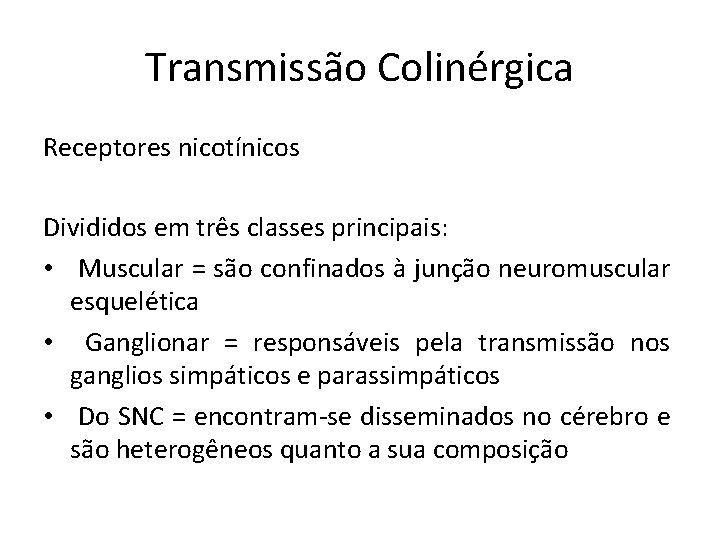 Transmissão Colinérgica

Receptores nicotínicos

Divididos em três classes principais:
• Muscular = são confinados à junção neuromuscular esquelética
• Ganglionar = responsáveis pela transmissão nos ganglios simpáticos e parassimpáticos
• Do SNC = encontram-se disseminados no cérebro e são heterogêneos quanto a sua composição